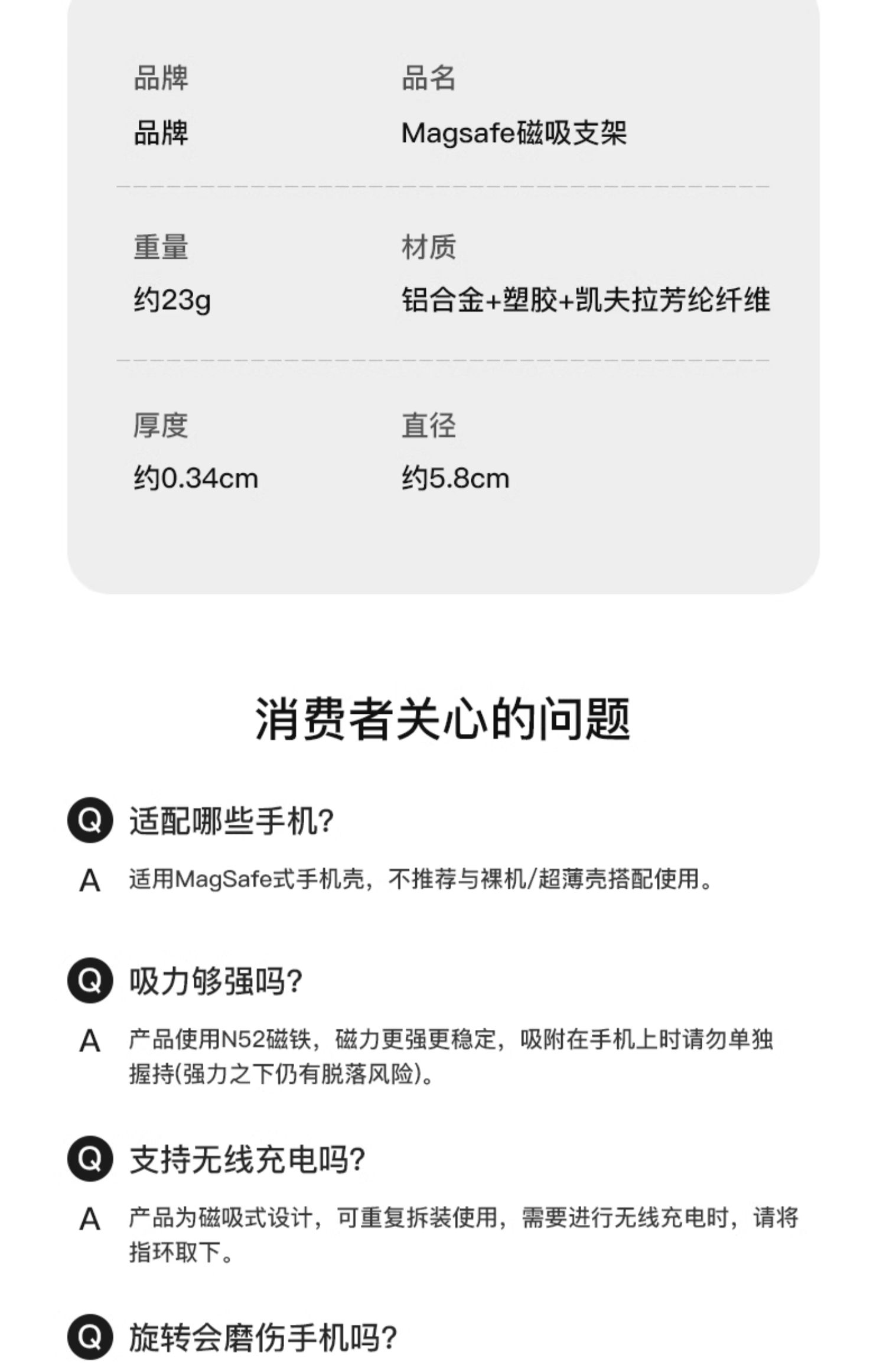 品牌
品牌

品名
Magsafe磁吸支架

重量
约23g

材质
铝合金+塑胶+凯夫拉芳纶纤维

厚度
约0.34cm

直径
约5.8cm

消费者关心的问题

Q 适配哪些手机?

A 适用MagSafe式手机壳，不推荐与裸机/超薄壳搭配使用。

Q 吸力够强吗?

A 产品使用N52磁铁，磁力更强更稳定，吸附在手机上时请勿单独握持(强力之下仍有脱落风险)。

Q 支持无线充电吗?

A 产品为磁吸式设计，可重复拆装使用，需要进行无线充电时，请将指环取下。

Q 旋转会磨伤手机吗?